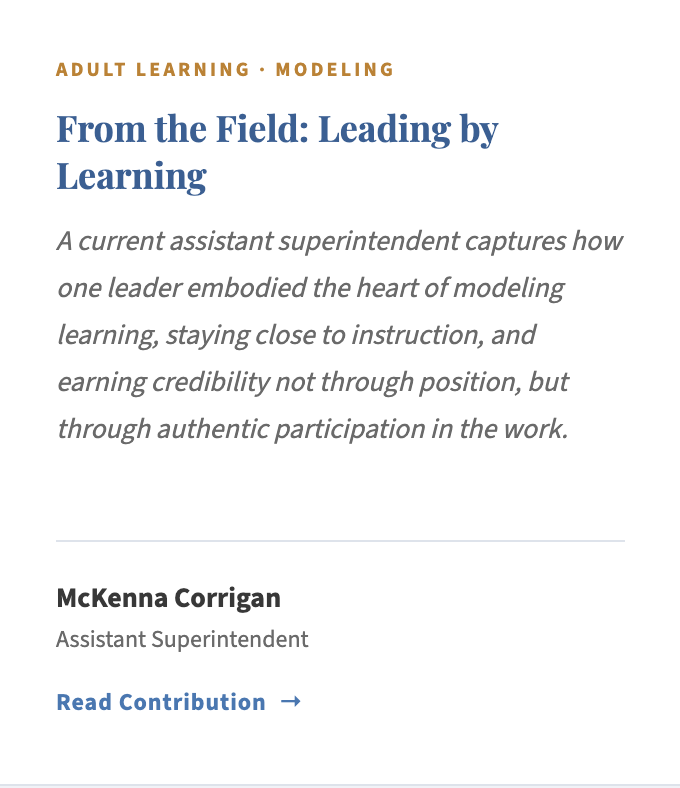 ADULT LEARNING · MODELING

From the Field: Leading by Learning

A current assistant superintendent captures how one leader embodied the heart of modeling learning, staying close to instruction, and earning credibility not through position, but through authentic participation in the work.

McKenna Corrigan

Assistant Superintendent

Read Contribution →